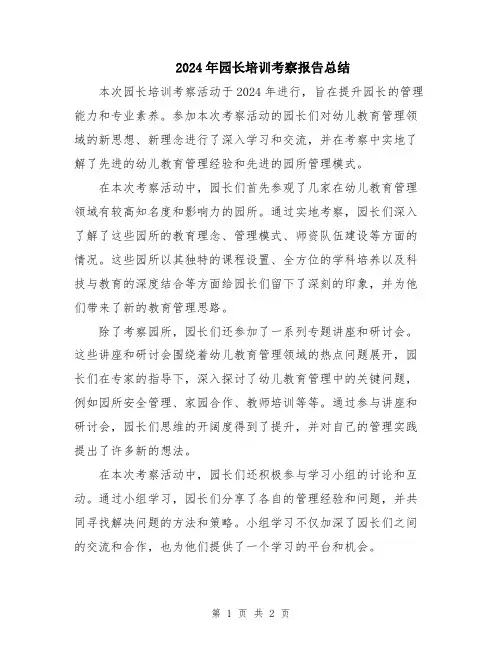 2024年园长培训考察报告总结

本次园长培训考察活动于2024年进行，旨在提升园长的管理能力和专业素养。参加本次考察活动的园长们对幼儿教育管理领域的新思想、新理念进行了深入学习和交流，并在考察中实地了解了先进的幼儿教育管理经验和先进的园所管理模式。

在本次考察活动中，园长们首先参观了几家在幼儿教育管理领域有较高知名度和影响力的园所。通过实地考察，园长们深入了解了这些园所的教育理念、管理模式、师资队伍建设等方面的情况。这些园所以其独特的课程设置、全方位的学科培养以及科技与教育的深度结合等方面给园长们留下了深刻的印象，并为他们带来了新的教育管理思路。

除了考察园所，园长们还参加了一系列专题讲座和研讨会。这些讲座和研讨会围绕着幼儿教育管理领域的热点问题展开，园长们在专家的指导下，深入探讨了幼儿教育管理中的关键问题，例如园所安全管理、家园合作、教师培训等等。通过参与讲座和研讨会，园长们思维的开阔度得到了提升，并对自己的管理实践提出了许多新的想法。

在本次考察活动中，园长们还积极参与学习小组的讨论和互动。通过小组学习，园长们分享了各自的管理经验和问题，并共同寻找解决问题的方法和策略。小组学习不仅加深了园长们之间的交流和合作，也为他们提供了一个学习的平台和机会。

第 1 页 共 2 页